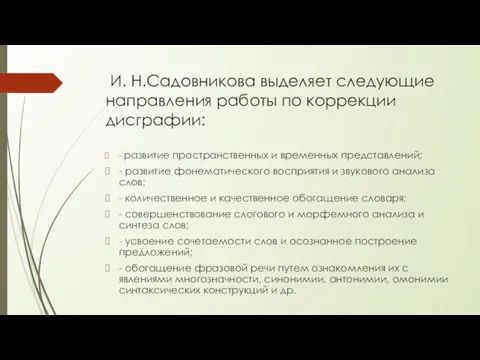 И. Н.Садовникова выделяет следующие направления работы по коррекции дисграфии:

- развитие пространственных и временных представлений;

- развитие фонематического восприятия и звукового анализа слов;

- количественное и качественное обогащение словаря;

- совершенствование слогового и морфемного анализа и синтеза слов;

- усвоение сочетаемости слов и осознанное построение предложений;

- обогащение фразовой речи путем ознакомления их с явлениями многозначности, синонимии, антонимии, омонимии синтаксических конструкций и др.